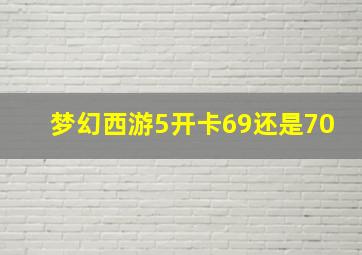 梦幻西游5开卡69还是70